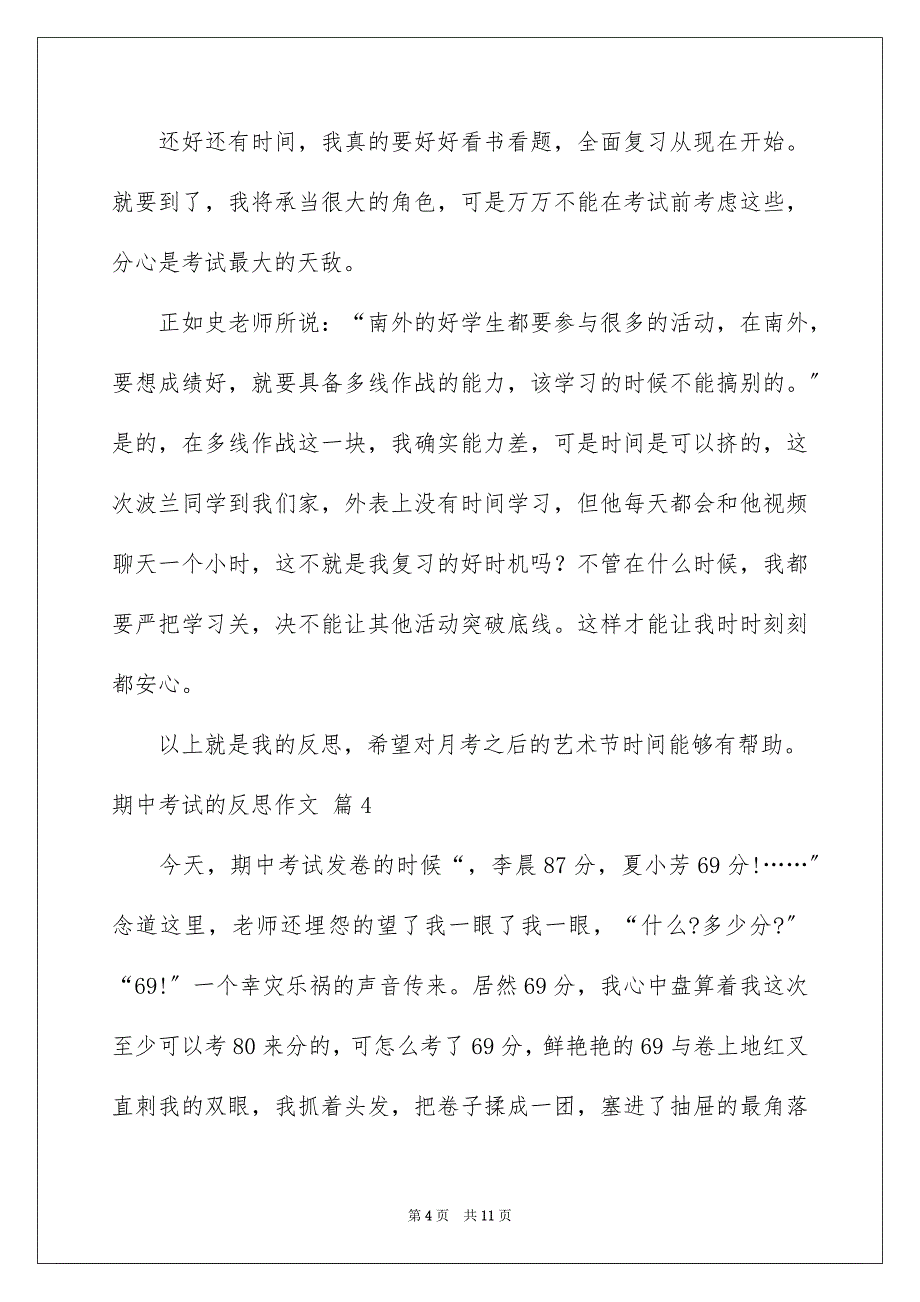 还好还有时间，我真的要好好看书看题，全面复习从现在开始。就要到了，我将承当很大的角色，可是万万不能在考试前考虑这些，分心是考试最大的天敌。

正如史老师所说：“南外的好学生都要参与很多的活动，在南外，要想成绩好，就要具备多线作战的能力，该学习的时候不能搞别的。”是的，在多线作战这一块，我确实能力差，可是时间是可以挤的，这次波兰同学到我们家，外表上没有时间学习，但他每天都会和他视频聊天一个小时，这不就是我复习的好时机吗？不管在什么时候，我都要严把学习关，决不能让其他活动突破底线。这样才能让我时时刻刻都安心。

以上就是我的反思，希望对月考之后的艺术节时间能够有帮助。

期中考试的反思作文 篇4

今天，期中考试发卷的时候“，李晨87分，夏小芳69分!……”念道这里，老师还埋怨的望了我一眼了我一眼，“什么?多少分?”“69!”一个幸灾乐祸的声音传来。居然69分，我心中盘算着我这次至少可以考80来分的，可怎么考了69分，鲜艳艳的69与卷上地红叉直刺我的双眼，我抓着头发，把卷子揉成一团，塞进了抽屉的最角落

第4页 共11页